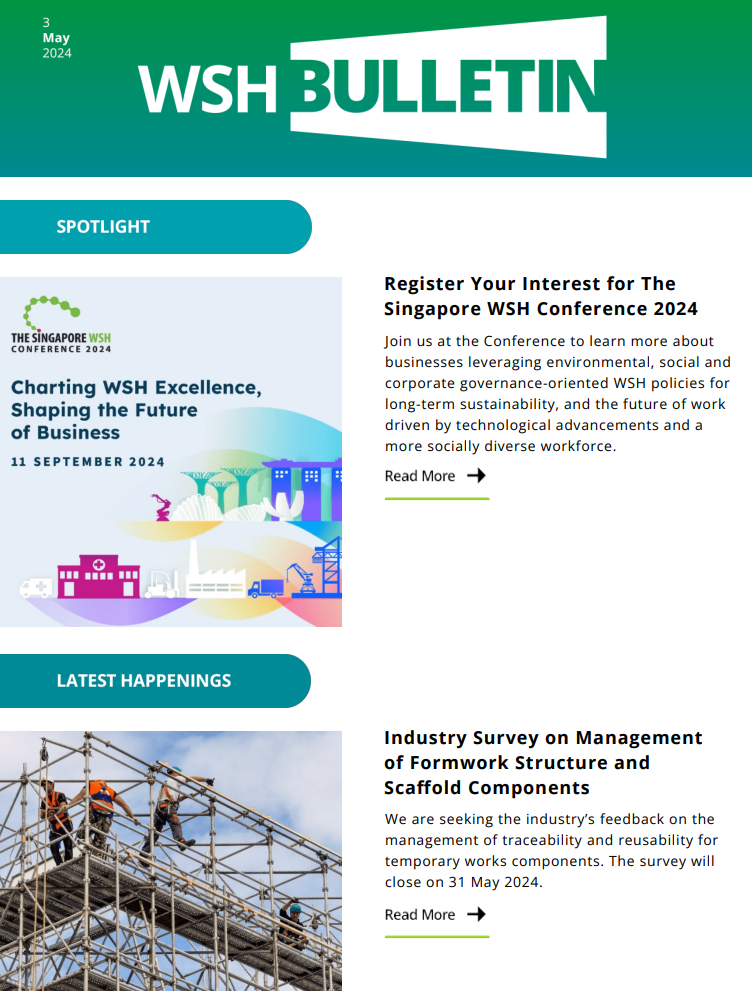 3
May
2024

WSH BULLETIN

SPOTLIGHT

THE SINGAPORE WSH
CONFERENCE 2024

Charting WSH Excellence, Shaping the Future of Business

11 SEPTEMBER 2024

Register Your Interest for The Singapore WSH Conference 2024

Join us at the Conference to learn more about businesses leveraging environmental, social and corporate governance-oriented WSH policies for long-term sustainability, and the future of work driven by technological advancements and a more socially diverse workforce.

Read More →

LATEST HAPPENINGS

Industry Survey on Management of Formwork Structure and Scaffold Components

We are seeking the industry's feedback on the management of traceability and reusability for temporary works components. The survey will close on 31 May 2024.

Read More →